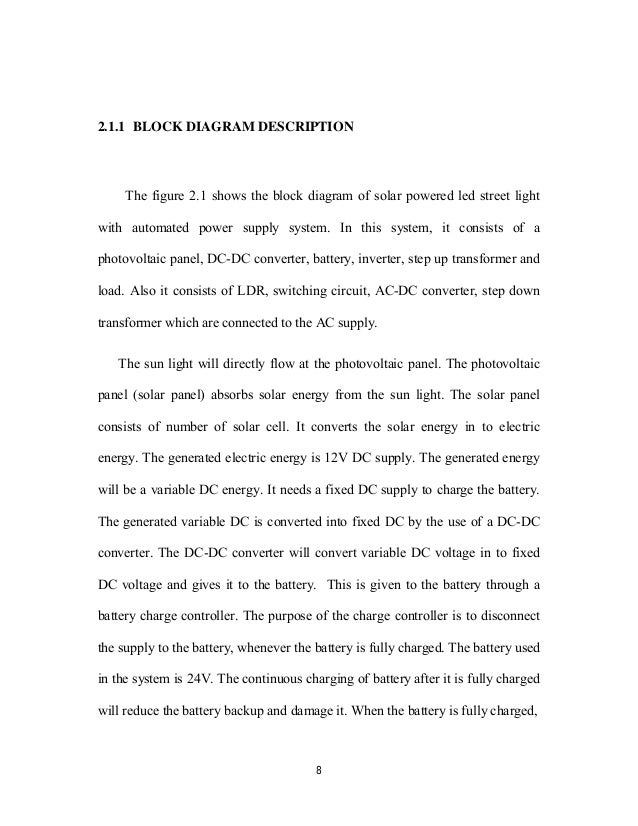 2.1.1 BLOCK DIAGRAM DESCRIPTION

The figure 2.1 shows the block diagram of solar powered led street light with automated power supply system. In this system, it consists of a photovoltaic panel, DC-DC converter, battery, inverter, step up transformer and load. Also it consists of LDR, switching circuit, AC-DC converter, step down transformer which are connected to the AC supply.

The sun light will directly flow at the photovoltaic panel. The photovoltaic panel (solar panel) absorbs solar energy from the sun light. The solar panel consists of number of solar cell. It converts the solar energy in to electric energy. The generated electric energy is 12V DC supply. The generated energy will be a variable DC energy. It needs a fixed DC supply to charge the battery. The generated variable DC is converted into fixed DC by the use of a DC-DC converter. The DC-DC converter will convert variable DC voltage in to fixed DC voltage and gives it to the battery. This is given to the battery through a battery charge controller. The purpose of the charge controller is to disconnect the supply to the battery, whenever the battery is fully charged. The battery used in the system is 24V. The continuous charging of battery after it is fully charged will reduce the battery backup and damage it. When the battery is fully charged,

8